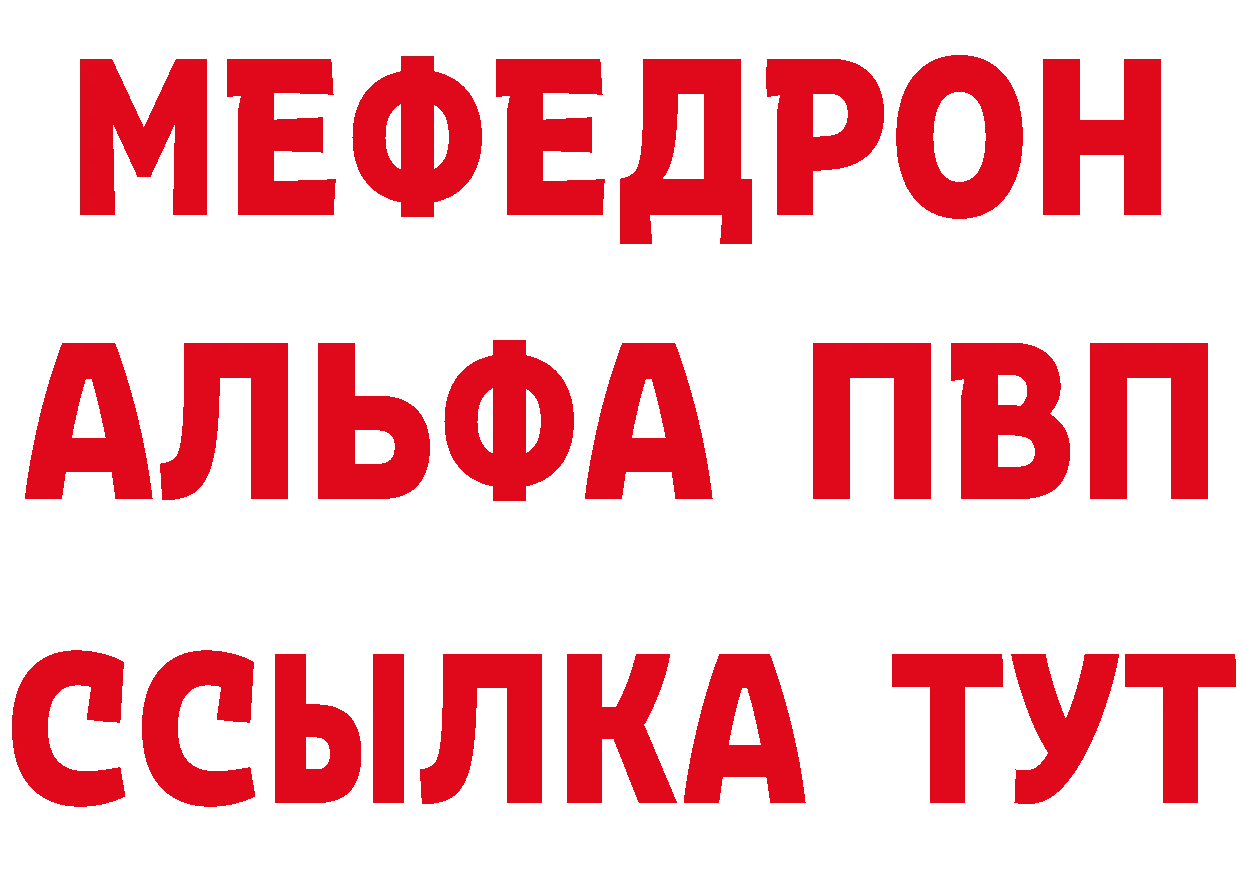 МЕФЕДРОН
АЛЬФА ПВП
ССЫЛКА ТУТ